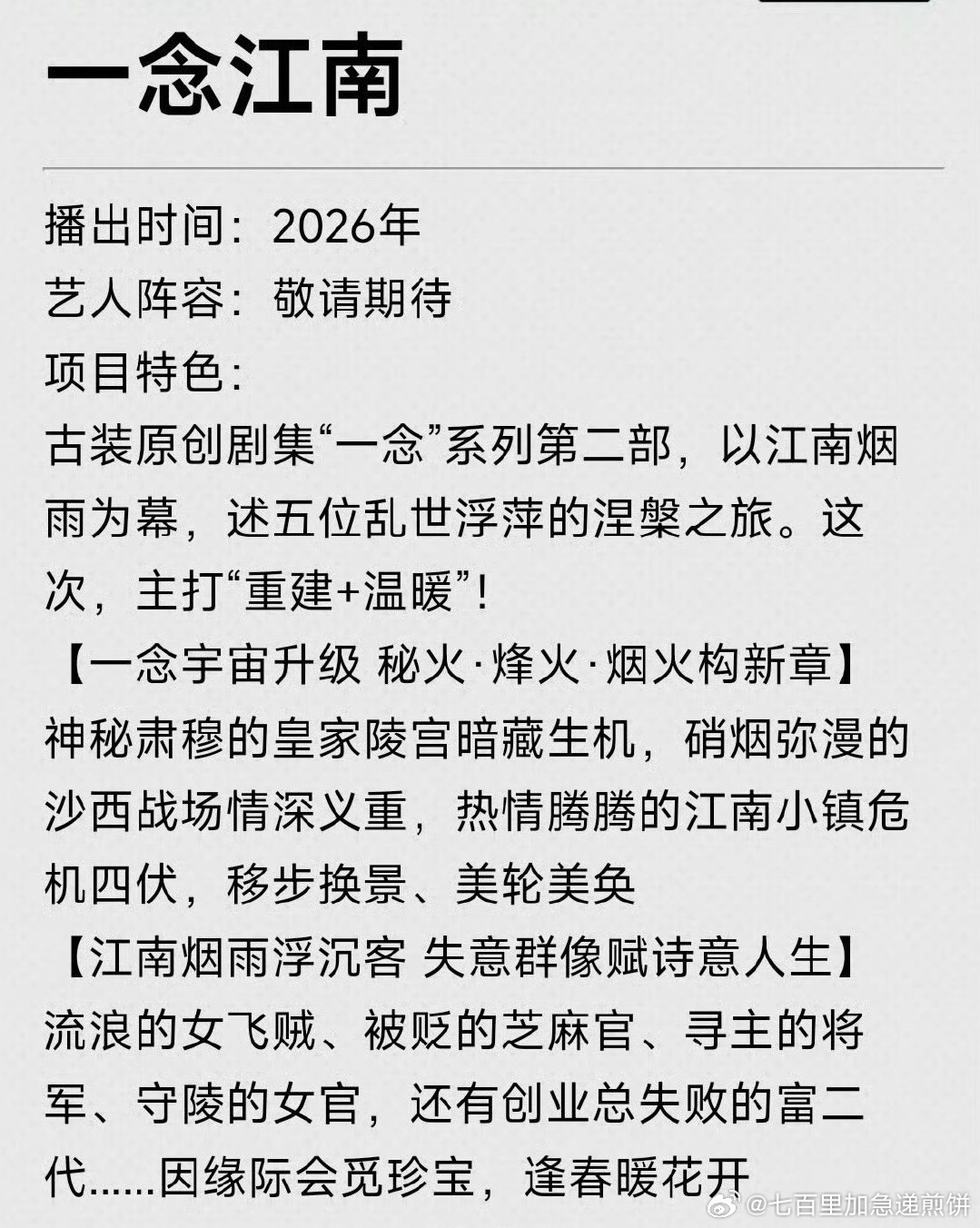 一念江南

播出时间：2026年
艺人阵容：敬请期待
项目特色：
古装原创剧集“一念”系列第二部，以江南烟雨为幕，述五位乱世浮萍的涅槃之旅。这次，主打“重建+温暖”！
【一念宇宙升级 秘火·烽火·烟火构新章】
神秘肃穆的皇家陵宫暗藏生机，硝烟弥漫的沙西战场情深义重，热情腾腾的江南小镇危机四伏，移步换景、美轮美奂
【江南烟雨浮沉客 失意群像赋诗意人生】
流浪的女飞贼、被贬的芝麻官、寻主的将军、守陵的女官，还有创业总失败的富二代……因缘际会觅珍宝，逢春暖花开

@七百里加急递煎饼